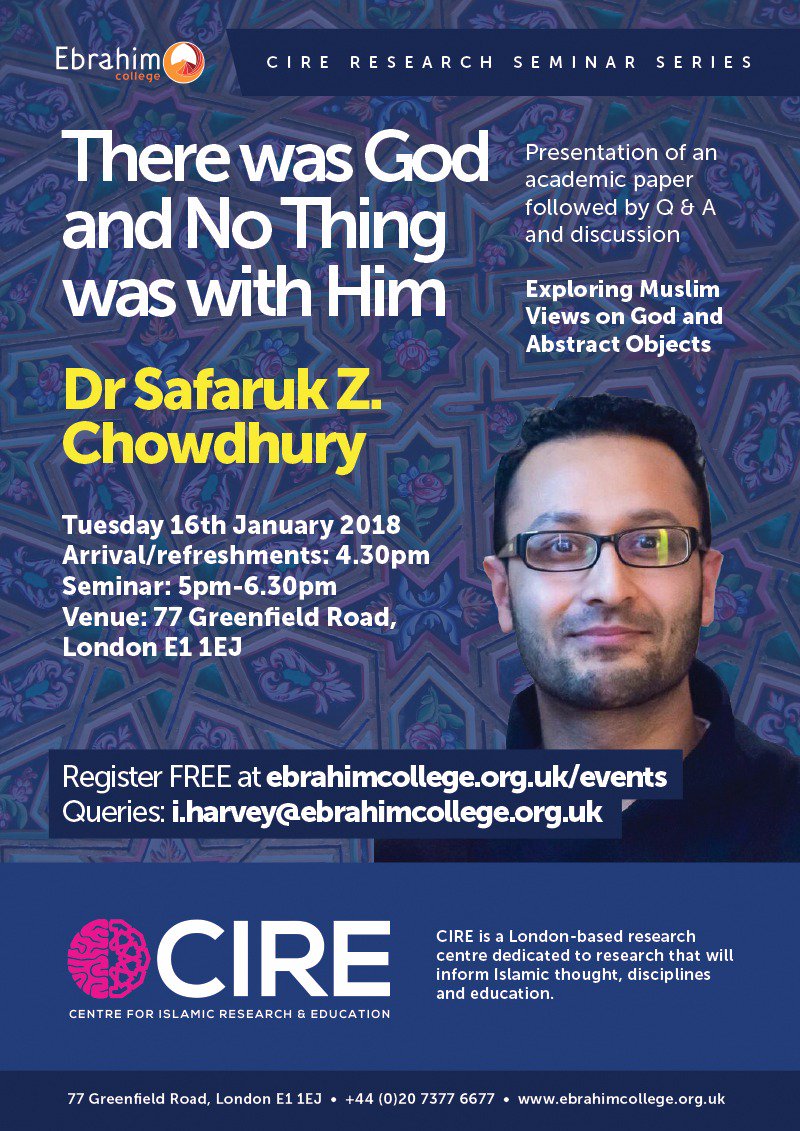 Ebrahim college

CIRE RESEARCH SEMINAR SERIES

There was God and No Thing was with Him

Presentation of an academic paper followed by Q & A and discussion

Exploring Muslim Views on God and Abstract Objects

Dr Safaruk Z. Chowdhury

Tuesday 16th January 2018
Arrival/refreshments: 4.30pm
Seminar: 5pm-6.30pm
Venue: 77 Greenfield Road, London E1 1EJ

Register FREE at ebrahimcollege.org.uk/events
Queries: i.harvey@ebrahimcollege.org.uk

CIRE
CENTRE FOR ISLAMIC RESEARCH & EDUCATION

CIRE is a London-based research centre dedicated to research that will inform Islamic thought, disciplines and education.

77 Greenfield Road, London E1 1EJ • +44 (0)20 7377 6677 • www.ebrahimcollege.org.uk